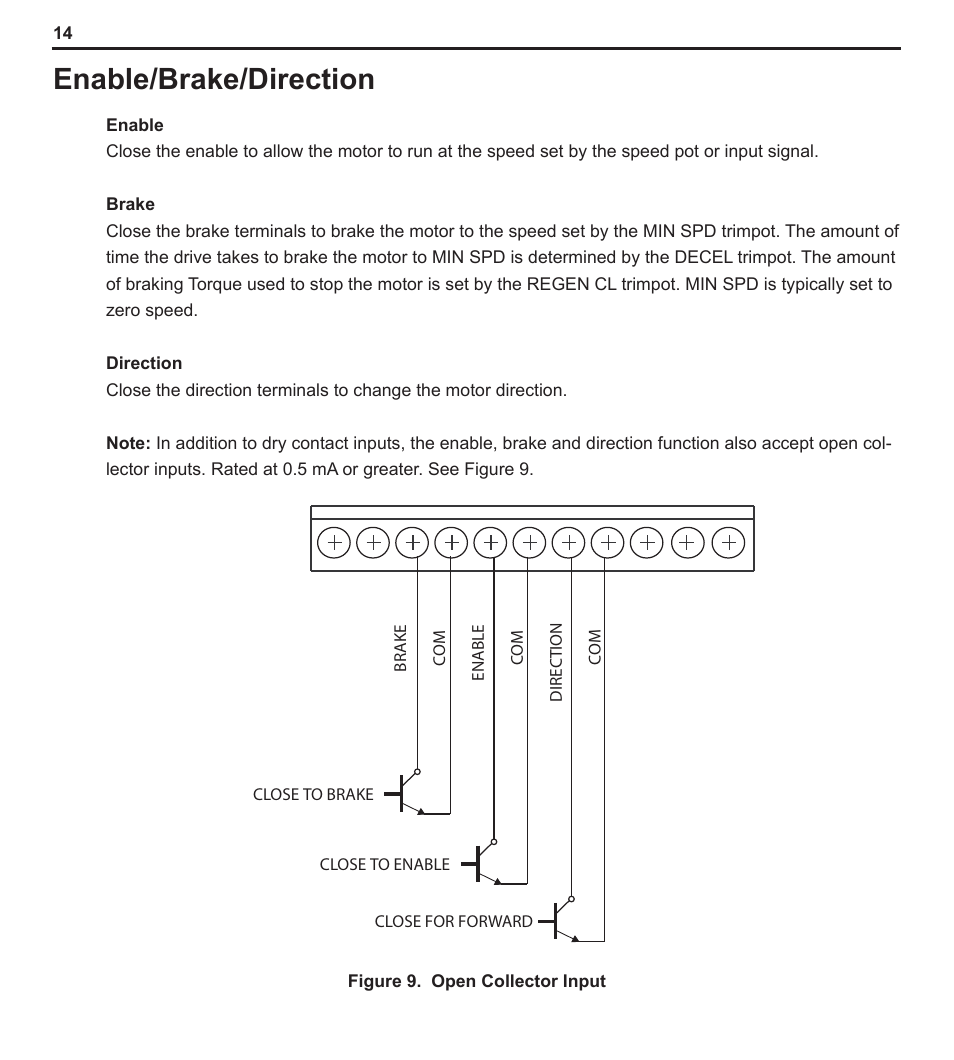 14

Enable/Brake/Direction

Enable
Close the enable to allow the motor to run at the speed set by the speed pot or input signal.

Brake
Close the brake terminals to brake the motor to the speed set by the MIN SPD trimpot. The amount of time the drive takes to brake the motor to MIN SPD is determined by the DECEL trimpot. The amount of braking Torque used to stop the motor is set by the REGEN CL trimpot. MIN SPD is typically set to zero speed.

Direction
Close the direction terminals to change the motor direction.

Note: In addition to dry contact inputs, the enable, brake and direction function also accept open collector inputs. Rated at 0.5 mA or greater. See Figure 9.

BRAKE
COM
ENABLE
COM
DIRECTION
COM

CLOSE TO BRAKE

CLOSE TO ENABLE

CLOSE FOR FORWARD

Figure 9. Open Collector Input